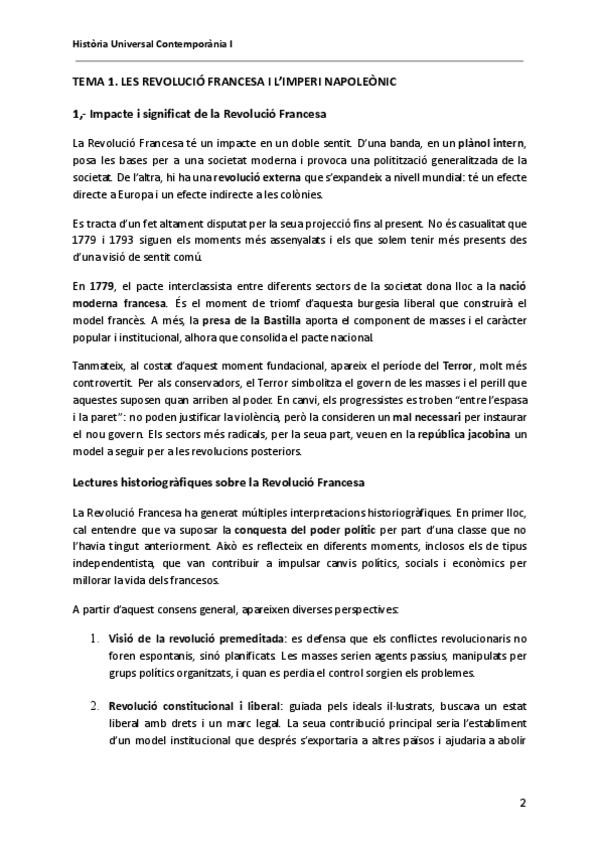 Història Universal Contemporània I

TEMA 1. LES REVOLUCIÓ FRANCESA I L'IMPERI NAPOLEÒNIC

1,- Impacte i significat de la Revolució Francesa

La Revolució Francesa té un impacte en un doble sentit. D'una banda, en un plànol intern, posa les bases per a una societat moderna i provoca una politització generalitzada de la societat. De l'altra, hi ha una revolució externa que s'expandeix a nivell mundial: té un efecte directe a Europa i un efecte indirecte a les colònies.

Es tracta d'un fet altament disputat per la seua projecció fins al present. No és casualitat que 1779 i 1793 siguen els moments més assenyalats i els que solem tenir més presents des d'una visió de sentit comú.

En 1779, el pacte interclassista entre diferents sectors de la societat dona lloc a la nació moderna francesa. És el moment de triomf d'aquesta burgesia liberal que construirà el model francès. A més, la presa de la Bastilla aporta el component de masses i el caràcter popular i institucional, alhora que consolida el pacte nacional.

Tanmateix, al costat d'aquest moment fundacional, apareix el període del Terror, molt més controvertit. Per als conservadors, el Terror simbolitza el govern de les masses i el perill que aquestes suposen quan arriben al poder. En canvi, els progressistes es troben "entre l'espasa i la paret": no poden justificar la violència, però la consideren un mal necessari per instaurar el nou govern. Els sectors més radicals, per la seua part, veuen en la república jacobina un model a seguir per a les revolucions posteriors.

Lectures historiogràfiques sobre la Revolució Francesa

La Revolució Francesa ha generat múltiples interpretacions historiogràfiques. En primer lloc, cal entendre que va suposar la conquesta del poder polític per part d'una classe que no l'havia tingut anteriorment. Això es reflecteix en diferents moments, inclosos els de tipus independentista, que van contribuir a impulsar canvis polítics, socials i econòmics per millorar la vida dels francesos.

A partir d'aquest consens general, apareixen diverses perspectives:

1. Visió de la revolució premeditada: es defensa que els conflictes revolucionaris no foren espontanis, sinó planificats. Les masses serien agents passius, manipulats per grups polítics organitzats, i quan es perdia el control sorgien els problemes.

2. Revolució constitucional i liberal: guiada pels ideals il·lustrats, buscava un estat liberal amb drets i un marc legal. La seua contribució principal seria l'establiment d'un model institucional que després s'exportaria a altres països i ajudaria a abolir

2